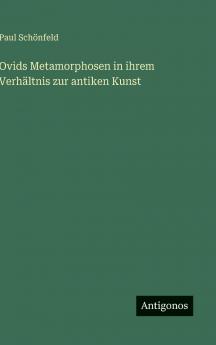 Paul Schönfeld

Ovids Metamorphosen in ihrem Verhältnis zur antiken Kunst

Antigonos